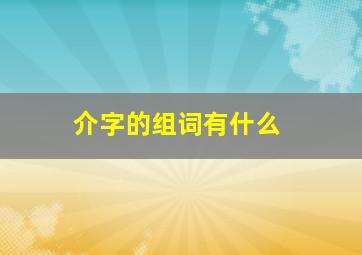 介字的组词有什么